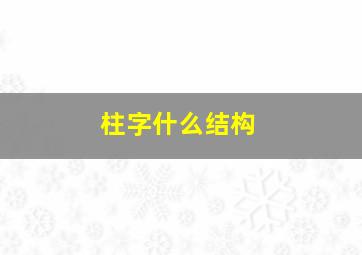 柱字什么结构